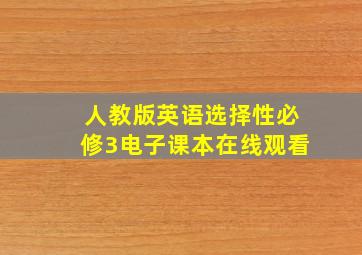 人教版英语选择性必修3电子课本在线观看